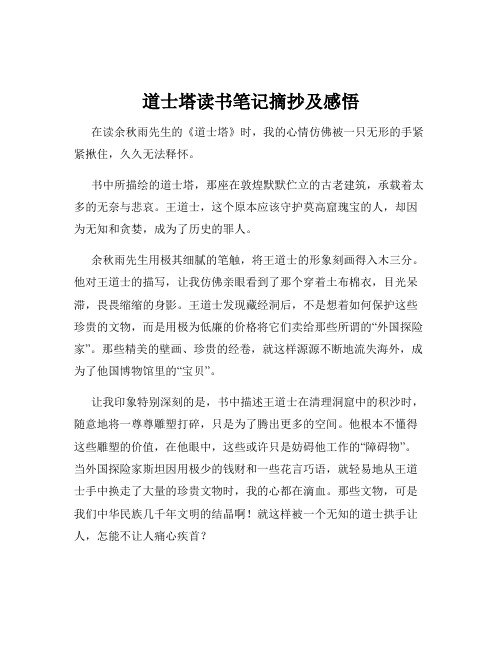 道士塔读书笔记摘抄及感悟

在读余秋雨先生的《道士塔》时，我的心情仿佛被一只无形的手紧紧揪住，久久无法释怀。

书中所描绘的道士塔，那座在敦煌默默伫立的古老建筑，承载着太多的无奈与悲哀。王道士，这个原本应该守护莫高窟瑰宝的人，却因为无知和贪婪，成为了历史的罪人。

余秋雨先生用极其细腻的笔触，将王道士的形象刻画得入木三分。他对王道士的描写，让我仿佛亲眼看到了那个穿着土布棉衣，目光呆滞，畏畏缩缩的身影。王道士发现藏经洞后，不是想着如何保护这些珍贵的文物，而是用极为低廉的价格将它们卖给那些所谓的“外国探险家”。那些精美的壁画、珍贵的经卷，就这样源源不断地流失海外，成为了他国博物馆里的“宝贝”。

让我印象特别深刻的是，书中描述王道士在清理洞窟中的积沙时，随意地将一尊尊雕塑打碎，只是为了腾出更多的空间。他根本不懂得这些雕塑的价值，在他眼中，这些或许只是妨碍他工作的“障碍物”。当外国探险家斯坦因用极少的钱财和一些花言巧语，就轻易地从王道士手中换走了大量的珍贵文物时，我的心都在滴血。那些文物，可是我们中华民族几千年文明的结晶啊！就这样被一个无知的道士拱手让人，怎能不让人痛心疾首？